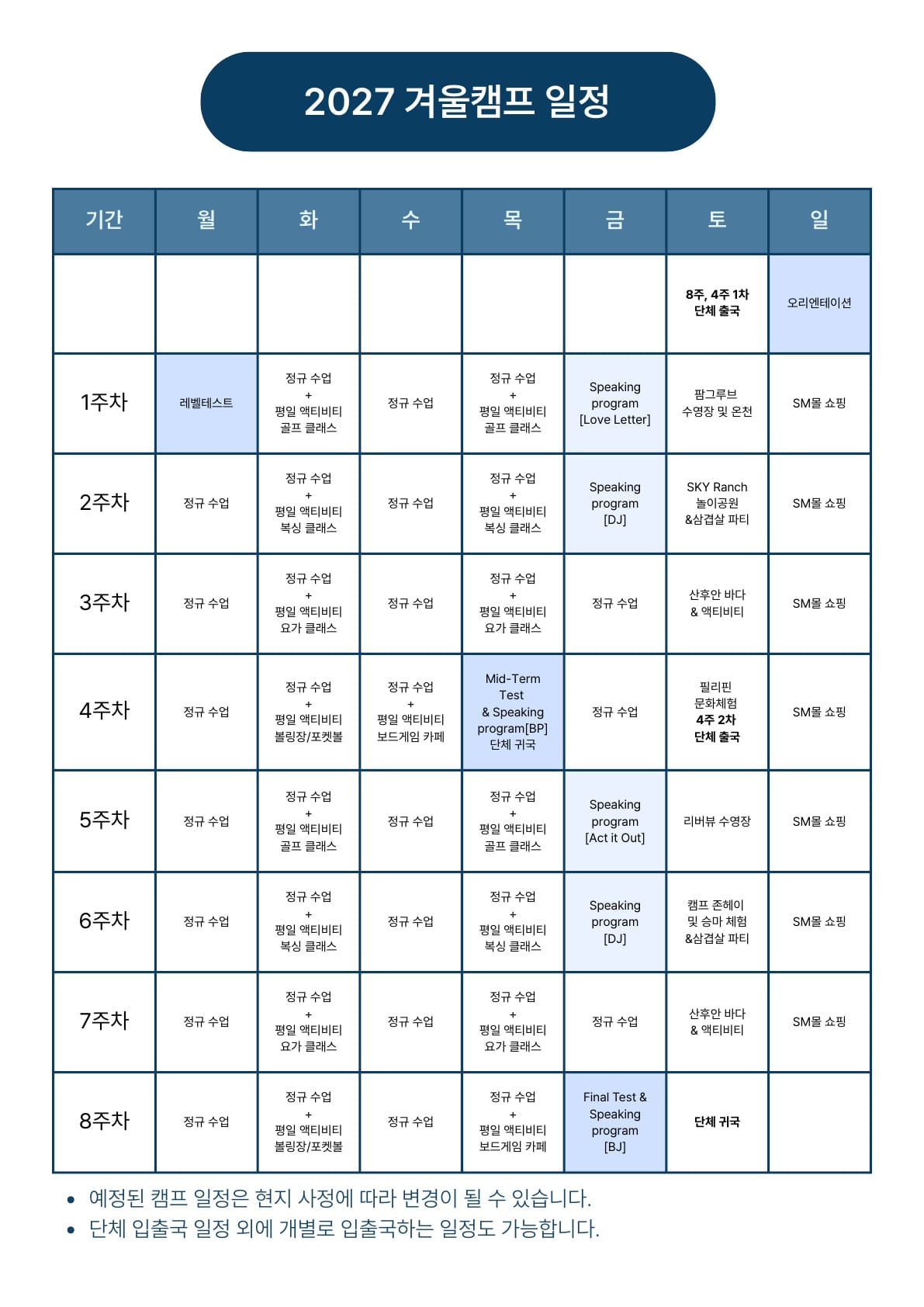 2027 겨울캠프 일정

| 기간 | 월 | 화 | 수 | 목 | 금 | 토 | 일 |
|---|---|---|---|---|---|---|---|
| | | | | | | 8주, 4주 1차 단체 출국 | 오리엔테이션 |
| 1주차 | 레벨테스트 | 정규 수업 + 평일 액티비티 골프 클래스 | 정규 수업 | 정규 수업 + 평일 액티비티 골프 클래스 | Speaking program [Love Letter] | 팜그루브 수영장 및 온천 | SM몰 쇼핑 |
| 2주차 | 정규 수업 | 정규 수업 + 평일 액티비티 복싱 클래스 | 정규 수업 | 정규 수업 + 평일 액티비티 복싱 클래스 | Speaking program [DJ] | SKY Ranch 놀이공원 &삼겹살 파티 | SM몰 쇼핑 |
| 3주차 | 정규 수업 | 정규 수업 + 평일 액티비티 요가 클래스 | 정규 수업 | 정규 수업 + 평일 액티비티 요가 클래스 | 정규 수업 | 산후안 바다 & 액티비티 | SM몰 쇼핑 |
| 4주차 | 정규 수업 | 정규 수업 + 평일 액티비티 볼링장/포켓볼 | 정규 수업 + 평일 액티비티 보드게임 카페 | Mid-Term Test & Speaking program[BP] 단체 귀국 | 정규 수업 | 필리핀 문화체험 4주 2차 단체 출국 | SM몰 쇼핑 |
| 5주차 | 정규 수업 | 정규 수업 + 평일 액티비티 골프 클래스 | 정규 수업 | 정규 수업 + 평일 액티비티 골프 클래스 | Speaking program [Act it Out] | 리버뷰 수영장 | SM몰 쇼핑 |
| 6주차 | 정규 수업 | 정규 수업 + 평일 액티비티 복싱 클래스 | 정규 수업 | 정규 수업 + 평일 액티비티 복싱 클래스 | Speaking program [DJ] | 캠프 존헤이 및 승마 체험 &삼겹살 파티 | SM몰 쇼핑 |
| 7주차 | 정규 수업 | 정규 수업 + 평일 액티비티 요가 클래스 | 정규 수업 | 정규 수업 + 평일 액티비티 요가 클래스 | 정규 수업 | 산후안 바다 & 액티비티 | SM몰 쇼핑 |
| 8주차 | 정규 수업 | 정규 수업 + 평일 액티비티 볼링장/포켓볼 | 정규 수업 | 정규 수업 + 평일 액티비티 보드게임 카페 | Final Test & Speaking program [BJ] | 단체 귀국 | |

• 예정된 캠프 일정은 현지 사정에 따라 변경이 될 수 있습니다.
• 단체 입출국 일정 외에 개별로 입출국하는 일정도 가능합니다.